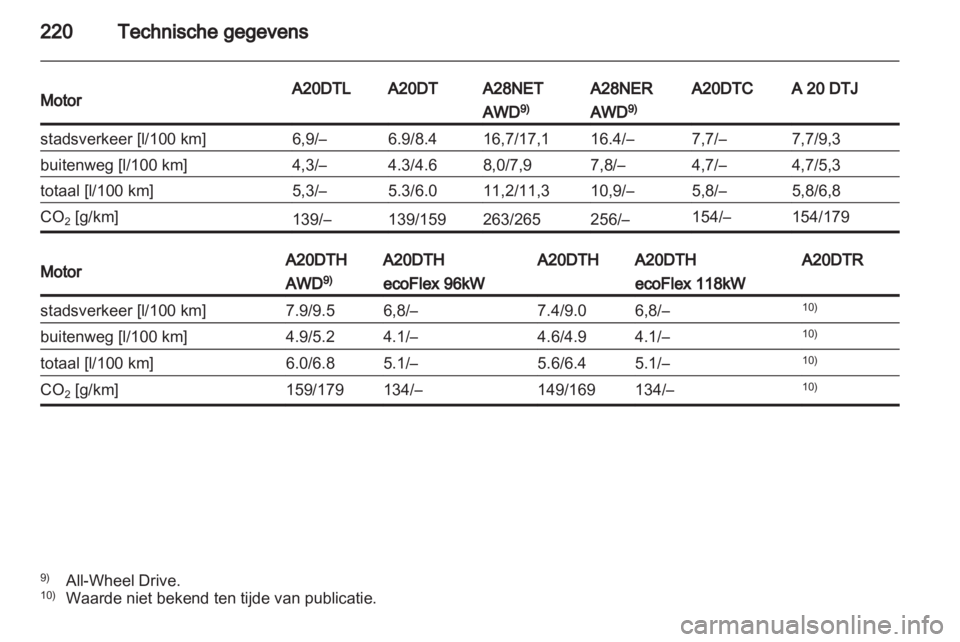 220 Technische gegevens

| Motor | A20DTL | A20DT | A28NET AWD$^{9)}$ | A28NER AWD$^{9)}$ | A20DTC | A 20 DTJ |
|---|---|---|---|---|---|---|
| stadsverkeer [l/100 km] | 6,9/– | 6.9/8.4 | 16,7/17,1 | 16.4/– | 7,7/– | 7,7/9,3 |
| buitenweg [l/100 km] | 4,3/– | 4.3/4.6 | 8,0/7,9 | 7,8/– | 4,7/– | 4,7/5,3 |
| totaal [l/100 km] | 5,3/– | 5.3/6.0 | 11,2/11,3 | 10,9/– | 5,8/– | 5,8/6,8 |
| $CO_2$ [g/km] | 139/– | 139/159 | 263/265 | 256/– | 154/– | 154/179 |

| Motor | A20DTH AWD$^{9)}$ | A20DTH ecoFlex 96kW | A20DTH | A20DTH ecoFlex 118kW | A20DTR |
|---|---|---|---|---|---|
| stadsverkeer [l/100 km] | 7.9/9.5 | 6,8/– | 7.4/9.0 | 6,8/– | $^{10)}$ |
| buitenweg [l/100 km] | 4.9/5.2 | 4.1/– | 4.6/4.9 | 4.1/– | $^{10)}$ |
| totaal [l/100 km] | 6.0/6.8 | 5.1/– | 5.6/6.4 | 5.1/– | $^{10)}$ |
| $CO_2$ [g/km] | 159/179 | 134/– | 149/169 | 134/– | $^{10)}$ |

$^{9)}$ All-Wheel Drive.
$^{10)}$ Waarde niet bekend ten tijde van publicatie.

carmanualsonline.info